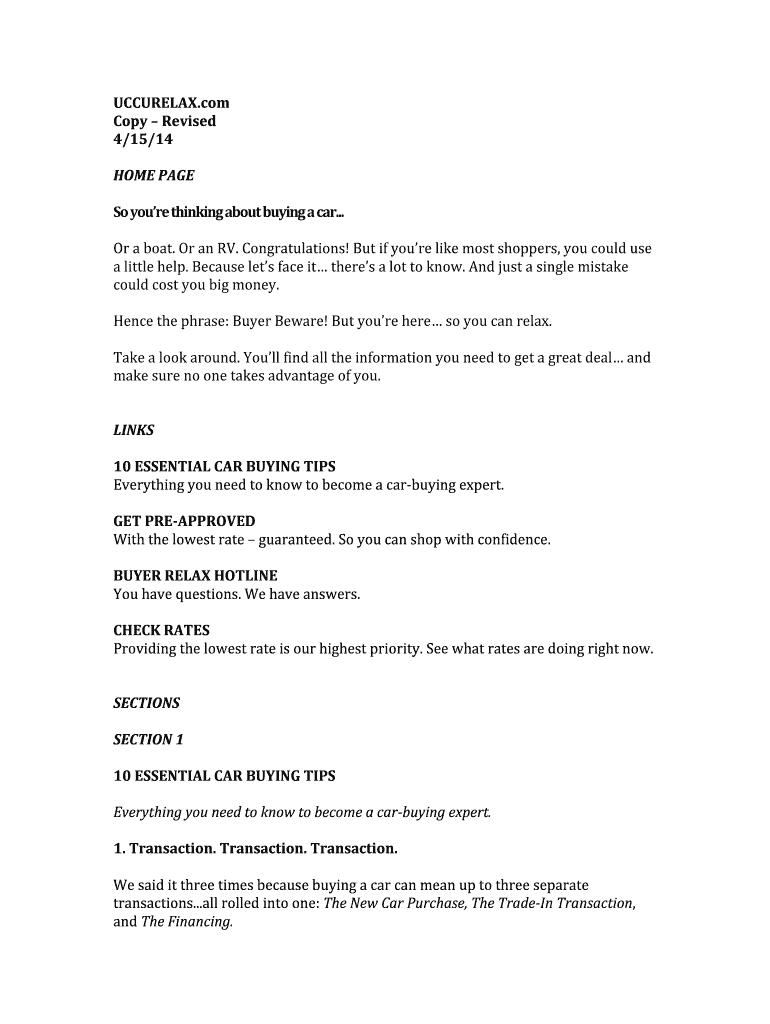 UCCURELAX.com
Copy – Revised
4/15/14

HOME PAGE

So you're thinking about buying a car...

Or a boat. Or an RV. Congratulations! But if you're like most shoppers, you could use a little help. Because let's face it… there's a lot to know. And just a single mistake could cost you big money.

Hence the phrase: Buyer Beware! But you're here… so you can relax.

Take a look around. You'll find all the information you need to get a great deal… and make sure no one takes advantage of you.

LINKS

10 ESSENTIAL CAR BUYING TIPS
Everything you need to know to become a car-buying expert.

GET PRE-APPROVED
With the lowest rate – guaranteed. So you can shop with confidence.

BUYER RELAX HOTLINE
You have questions. We have answers.

CHECK RATES
Providing the lowest rate is our highest priority. See what rates are doing right now.

SECTIONS

SECTION 1

10 ESSENTIAL CAR BUYING TIPS

Everything you need to know to become a car-buying expert.

1. Transaction. Transaction. Transaction.

We said it three times because buying a car can mean up to three separate transactions...all rolled into one: The New Car Purchase, The Trade-In Transaction, and The Financing.